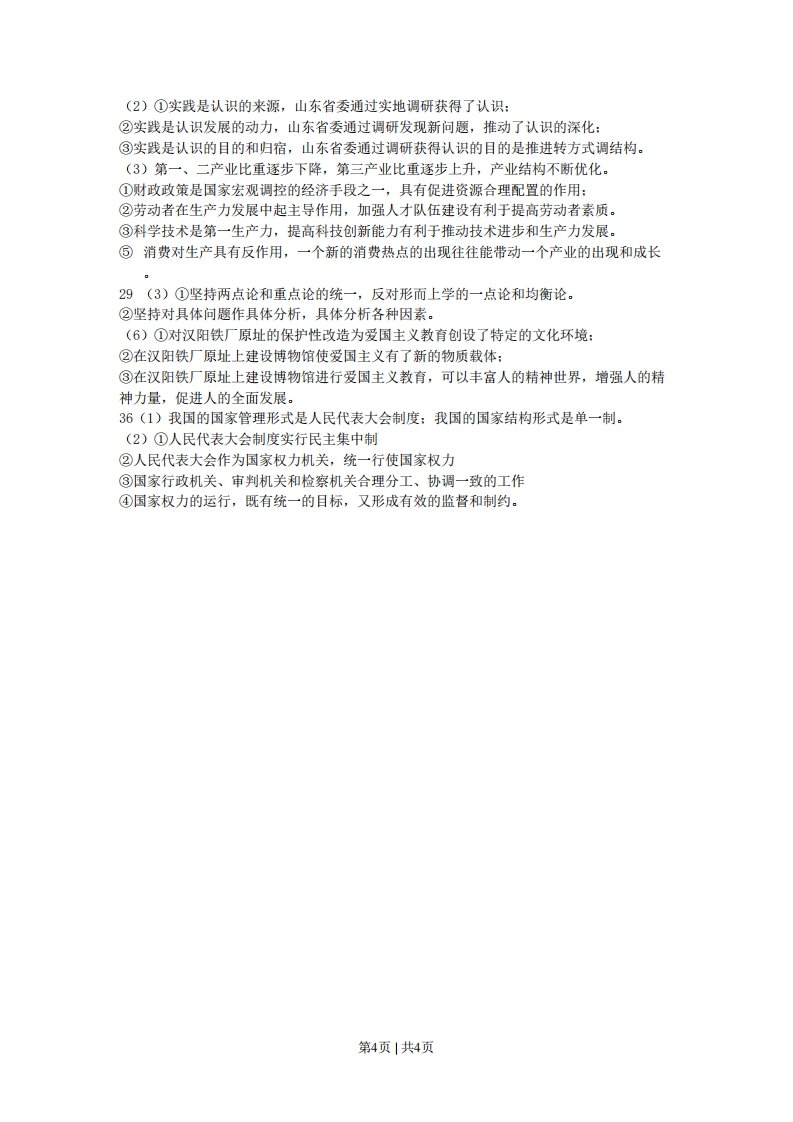 （2）①实践是认识的来源，山东省委通过实地调研获得了认识；
②实践是认识发展的动力，山东省委通过调研发现新问题，推动了认识的深化；
③实践是认识的目的和归宿，山东省委通过调研获得认识的目的是推进转方式调结构。
（3）第一、二产业比重逐步下降，第三产业比重逐步上升，产业结构不断优化。
①财政政策是国家宏观调控的经济手段之一，具有促进资源合理配置的作用；
②劳动者在生产力发展中起主导作用，加强人才队伍建设有利于提高劳动者素质。
③科学技术是第一生产力，提高科技创新能力有利于推动技术进步和生产力发展。
⑤ 消费对生产具有反作用，一个新的消费热点的出现往往能带动一个产业的出现和成长。
29 （3）①坚持两点论和重点论的统一，反对形而上学的一点论和均衡论。
②坚持对具体问题作具体分析，具体分析各种因素。
（6）①对汉阳铁厂原址的保护性改造为爱国主义教育创设了特定的文化环境；
②在汉阳铁厂原址上建设博物馆使爱国主义有了新的物质载体；
③在汉阳铁厂原址上建设博物馆进行爱国主义教育，可以丰富人的精神世界，增强人的精神力量，促进人的全面发展。
36（1）我国的国家管理形式是人民代表大会制度；我国的国家结构形式是单一制。
（2）①人民代表大会制度实行民主集中制
②人民代表大会作为国家权力机关，统一行使国家权力
③国家行政机关、审判机关和检察机关合理分工、协调一致的工作
④国家权力的运行，既有统一的目标，又形成有效的监督和制约。

第4页 | 共4页